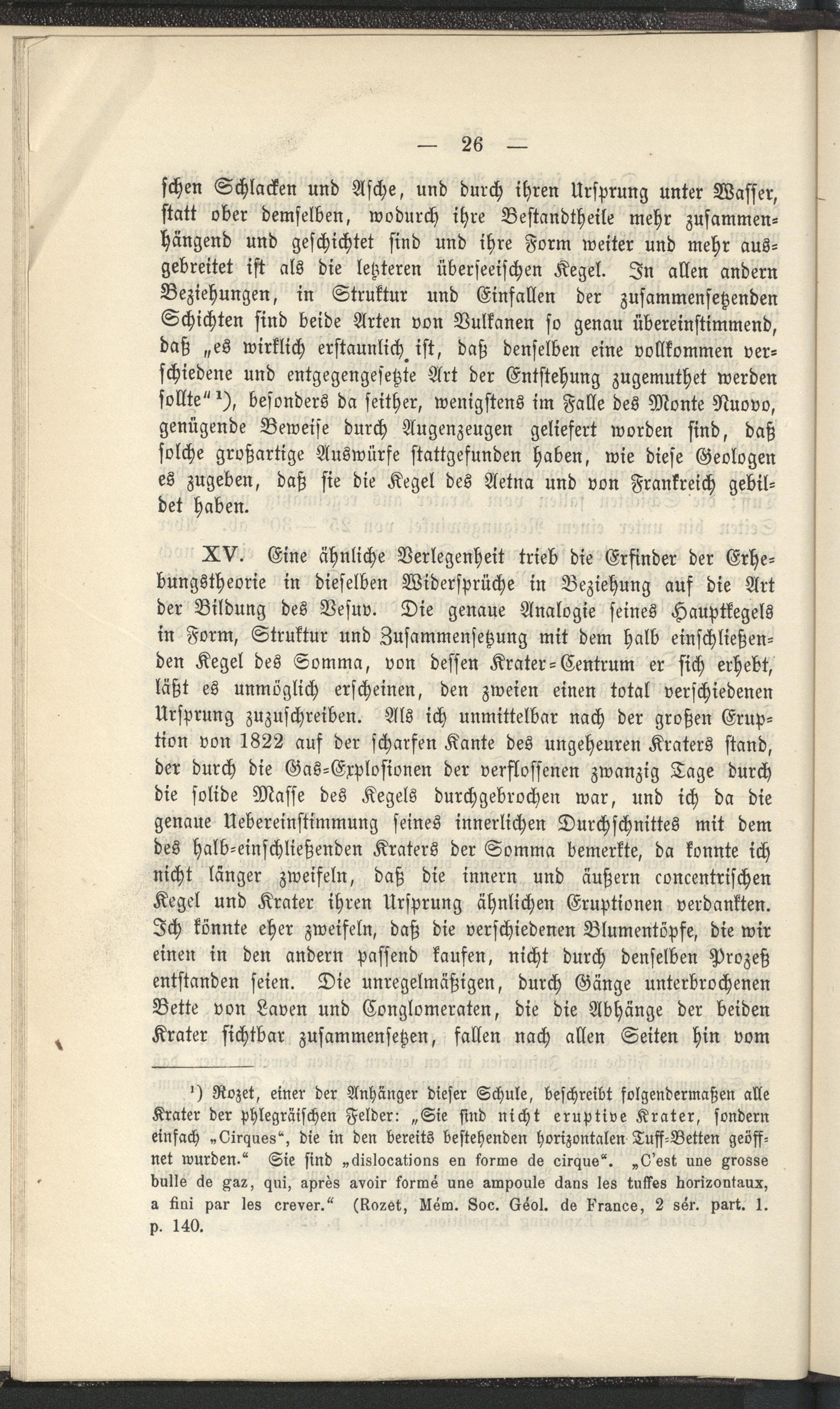 — 26 —

schen Schlacken und Asche, und durch ihren Ursprung unter Wasser, statt ober demselben, wodurch ihre Bestandtheile mehr zusammenhängend und geschichtet sind und ihre Form weiter und mehr ausgebreitet ist als die letzteren überseeischen Kegel. In allen andern Beziehungen, in Struktur und Einfallen der zusammensetzenden Schichten sind beide Arten von Vulkanen so genau übereinstimmend, daß „es wirklich erstaunlich ist, daß denselben eine vollkommen verschiedene und entgegengesetzte Art der Entstehung zugemuthet werden sollte“ ¹), besonders da seither, wenigstens im Falle des Monte Nuovo, genügende Beweise durch Augenzeugen geliefert worden sind, daß solche großartige Auswürfe stattgefunden haben, wie diese Geologen es zugeben, daß sie die Kegel des Aetna und von Frankreich gebildet haben.

XV. Eine ähnliche Verlegenheit trieb die Erfinder der Erhebungstheorie in dieselben Widersprüche in Beziehung auf die Art der Bildung des Vesuv. Die genaue Analogie seines Hauptkegels in Form, Struktur und Zusammensetzung mit dem halb einschließenden Kegel des Somma, von dessen Krater-Centrum er sich erhebt, läßt es unmöglich erscheinen, den zweien einen total verschiedenen Ursprung zuzuschreiben. Als ich unmittelbar nach der großen Eruption von 1822 auf der scharfen Kante des ungeheuren Kraters stand, der durch die Gas-Explosionen der verflossenen zwanzig Tage durch die solide Masse des Kegels durchgebrochen war, und ich da die genaue Uebereinstimmung seines innerlichen Durchschnittes mit dem des halb-einschließenden Kraters der Somma bemerkte, da konnte ich nicht länger zweifeln, daß die innern und äußern concentrischen Kegel und Krater ihren Ursprung ähnlichen Eruptionen verdankten. Ich könnte eher zweifeln, daß die verschiedenen Blumentöpfe, die wir einen in den andern passend kaufen, nicht durch denselben Prozeß entstanden seien. Die unregelmäßigen, durch Gänge unterbrochenen Bette von Laven und Conglomeraten, die die Abhänge der beiden Krater sichtbar zusammensetzen, fallen nach allen Seiten hin vom

¹) Rozet, einer der Anhänger dieser Schule, beschreibt folgendermaßen alle Krater der phlegräischen Felder: „Sie sind nicht eruptive Krater, sondern einfach „Cirques“, die in den bereits bestehenden horizontalen Tuff-Betten geöffnet wurden.“ Sie sind „dislocations en forme de cirque“. „C'est une grosse bulle de gaz, qui, après avoir formé une ampoule dans les tuffes horizontaux, a fini par les crever.“ (Rozet, Mém. Soc. Géol. de France, 2 sér. part. 1. p. 140.